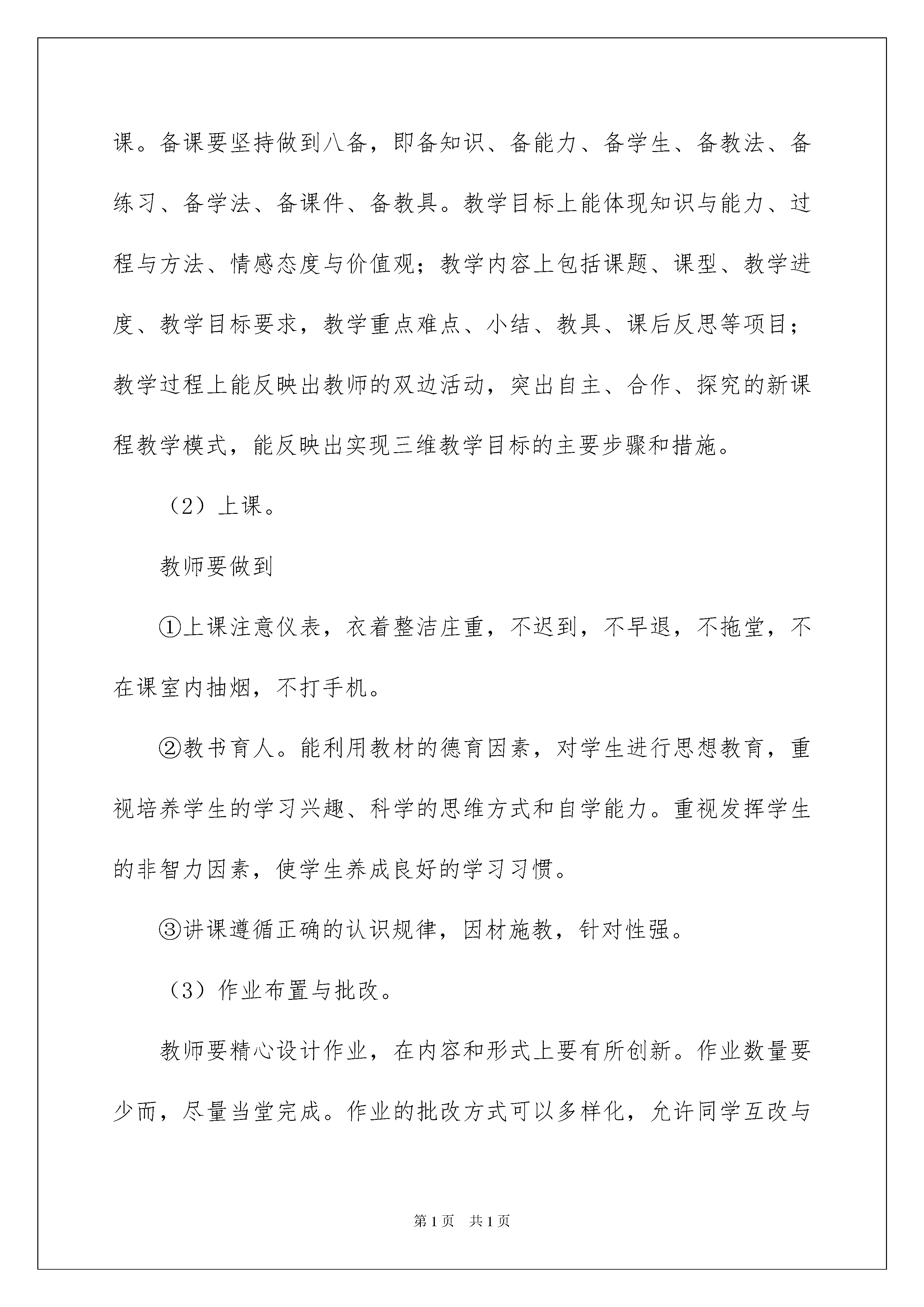 课。备课要坚持做到八备，即备知识、备能力、备学生、备教法、备练习、备学法、备课件、备教具。教学目标上能体现知识与能力、过程与方法、情感态度与价值观；教学内容上包括课题、课型、教学进度、教学目标要求，教学重点难点、小结、教具、课后反思等项目；教学过程上能反映出教师的双边活动，突出自主、合作、探究的新课程教学模式，能反映出实现三维教学目标的主要步骤和措施。

（2）上课。

教师要做到

①上课注意仪表，衣着整洁庄重，不迟到，不早退，不拖堂，不在课室内抽烟，不打手机。

②教书育人。能利用教材的德育因素，对学生进行思想教育，重视培养学生的学习兴趣、科学的思维方式和自学能力。重视发挥学生的非智力因素，使学生养成良好的学习习惯。

③讲课遵循正确的认识规律，因材施教，针对性强。

（3）作业布置与批改。

教师要精心设计作业，在内容和形式上要有所创新。作业数量要少而，尽量当堂完成。作业的批改方式可以多样化，允许同学互改与

第1页 共1页